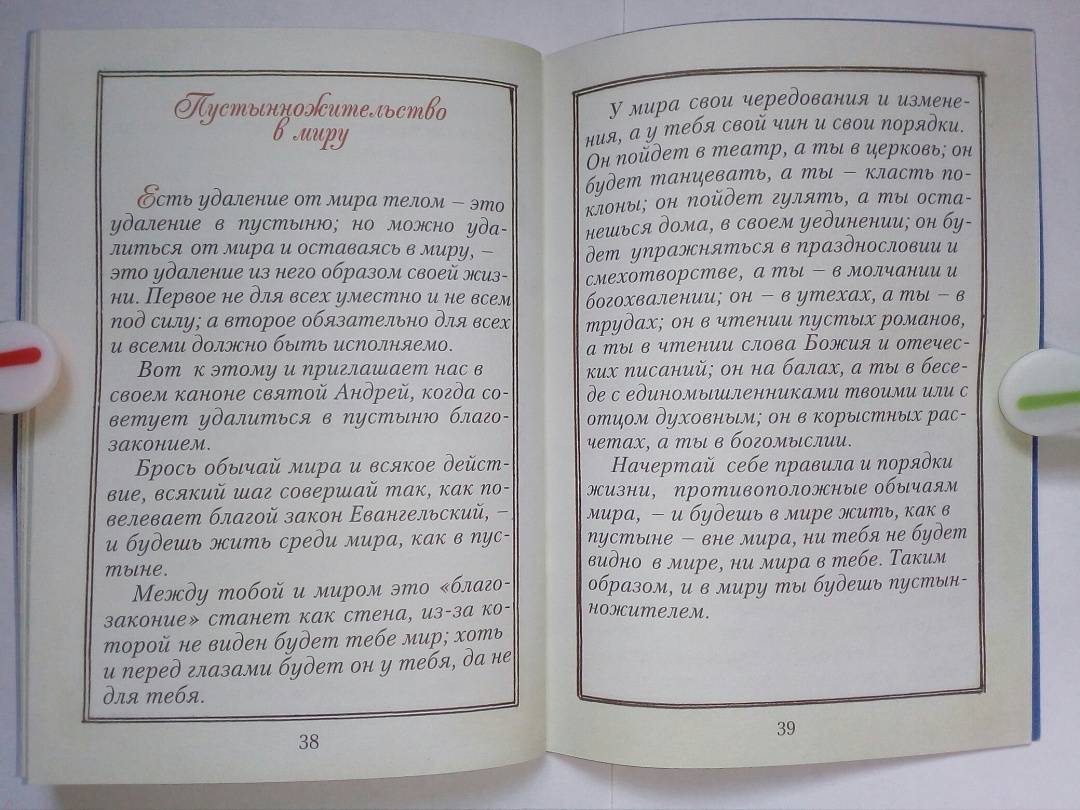 Пустынножительство в миру

Есть удаление от мира телом – это удаление в пустыню; но можно удалиться от мира и оставаясь в миру, – это удаление из него образом своей жизни. Первое не для всех уместно и не всем под силу; а второе обязательно для всех и всеми должно быть исполняемо.

Вот к этому и приглашает нас в своем каноне святой Андрей, когда советует удалиться в пустыню благозаконием.

Брось обычай мира и всякое действие, всякий шаг совершай так, как повелевает благой закон Евангельский, – и будешь жить среди мира, как в пустыне.

Между тобой и миром это «благозаконие» станет как стена, из-за которой не виден будет тебе мир; хоть и перед глазами будет он у тебя, да не для тебя.

38

У мира свои чередования и изменения, а у тебя свой чин и свои порядки. Он пойдет в театр, а ты в церковь; он будет танцевать, а ты – класть поклоны; он пойдет гулять, а ты останешься дома, в своем уединении; он будет упражняться в празднословии и смехотворстве, а ты – в молчании и богохвалении; он – в утехах, а ты – в трудах; он в чтении пустых романов, а ты в чтении слова Божия и отеческих писаний; он на балах, а ты в беседе с единомышленниками твоими или с отцом духовным; он в корыстных расчетах, а ты в богомыслии.

Начертай себе правила и порядки жизни, противоположные обычаям мира, – и будешь в мире жить, как в пустыне – вне мира, ни тебя не будет видно в мире, ни мира в тебе. Таким образом, и в миру ты будешь пустынножителем.

39